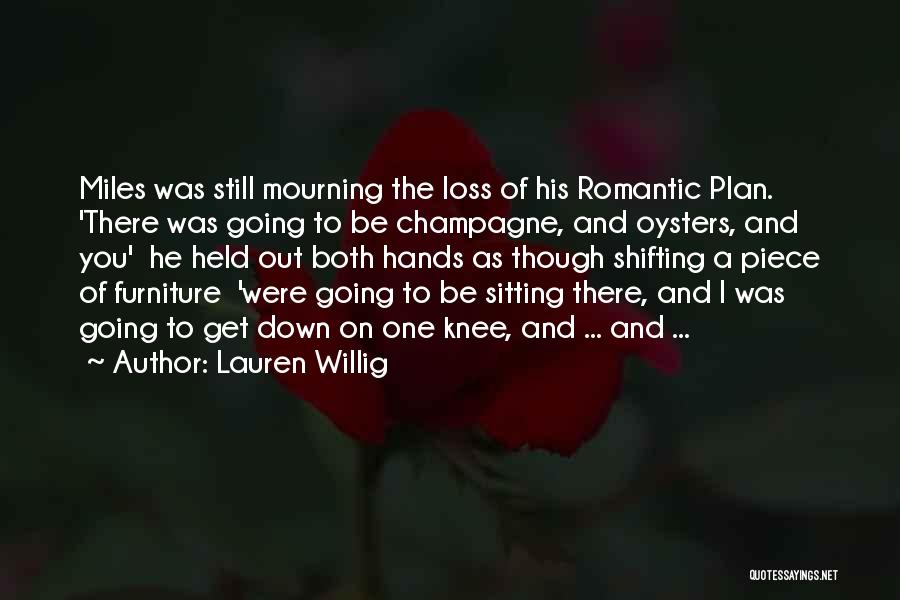 Miles was still mourning the loss of his Romantic Plan. 'There was going to be champagne, and oysters, and you'  he held out both hands as though shifting a piece of furniture  'were going to be sitting there, and I was going to get down on one knee, and ... and ...
~ Author: Lauren Willig

QUOTESSAYINGS.NET